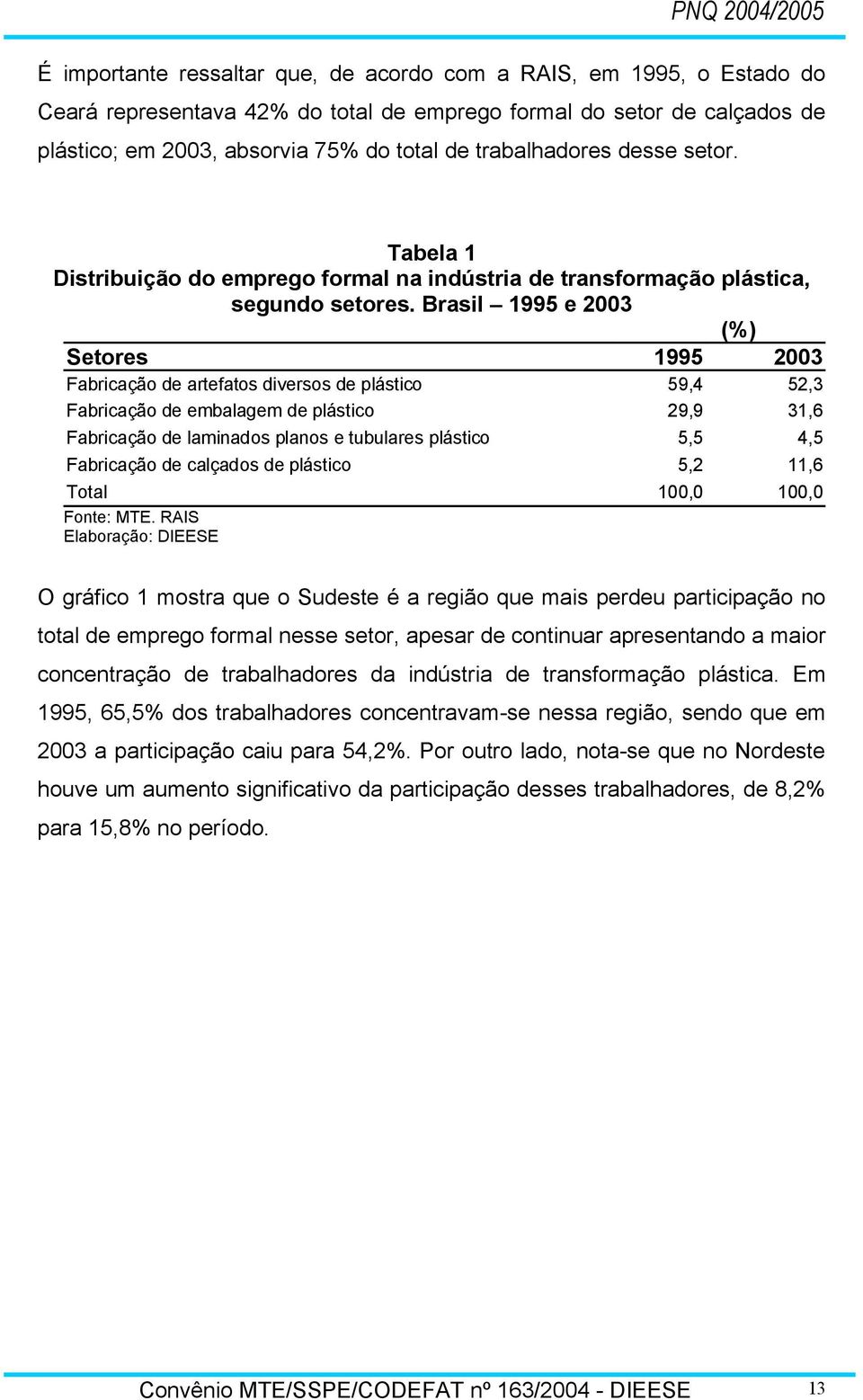 PNQ 2004/2005

É importante ressaltar que, de acordo com a RAIS, em 1995, o Estado do Ceará representava 42% do total de emprego formal do setor de calçados de plástico; em 2003, absorvia 75% do total de trabalhadores desse setor.

Tabela 1
Distribuição do emprego formal na indústria de transformação plástica, segundo setores. Brasil – 1995 e 2003

(%)

| Setores | 1995 | 2003 |
|---|---|---|
| Fabricação de artefatos diversos de plástico | 59,4 | 52,3 |
| Fabricação de embalagem de plástico | 29,9 | 31,6 |
| Fabricação de laminados planos e tubulares plástico | 5,5 | 4,5 |
| Fabricação de calçados de plástico | 5,2 | 11,6 |
| Total | 100,0 | 100,0 |

Fonte: MTE. RAIS
Elaboração: DIEESE

O gráfico 1 mostra que o Sudeste é a região que mais perdeu participação no total de emprego formal nesse setor, apesar de continuar apresentando a maior concentração de trabalhadores da indústria de transformação plástica. Em 1995, 65,5% dos trabalhadores concentravam-se nessa região, sendo que em 2003 a participação caiu para 54,2%. Por outro lado, nota-se que no Nordeste houve um aumento significativo da participação desses trabalhadores, de 8,2% para 15,8% no período.

Convênio MTE/SSPE/CODEFAT nº 163/2004 - DIEESE 13